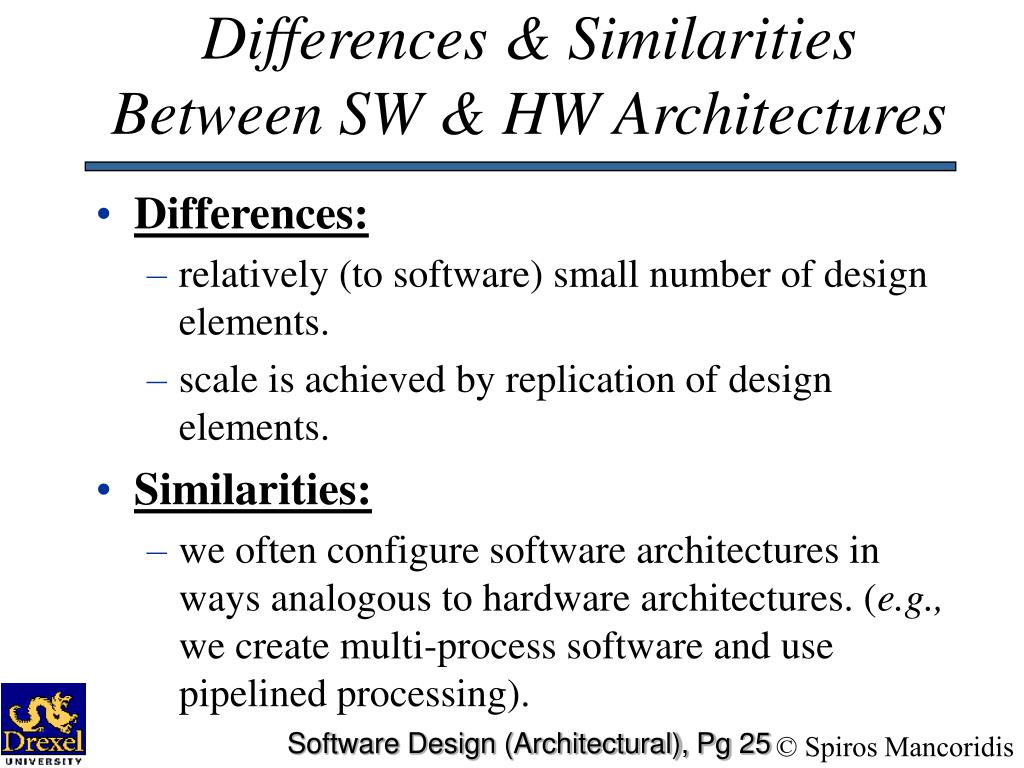 Differences & Similarities Between SW & HW Architectures

• Differences:
– relatively (to software) small number of design elements.
– scale is achieved by replication of design elements.

• Similarities:
– we often configure software architectures in ways analogous to hardware architectures. (e.g., we create multi-process software and use pipelined processing).

Drexel UNIVERSITY

Software Design (Architectural), Pg 25 © Spiros Mancoridis